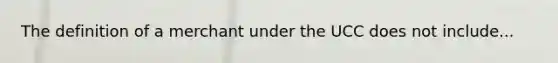 The definition of a merchant under the UCC does not include...